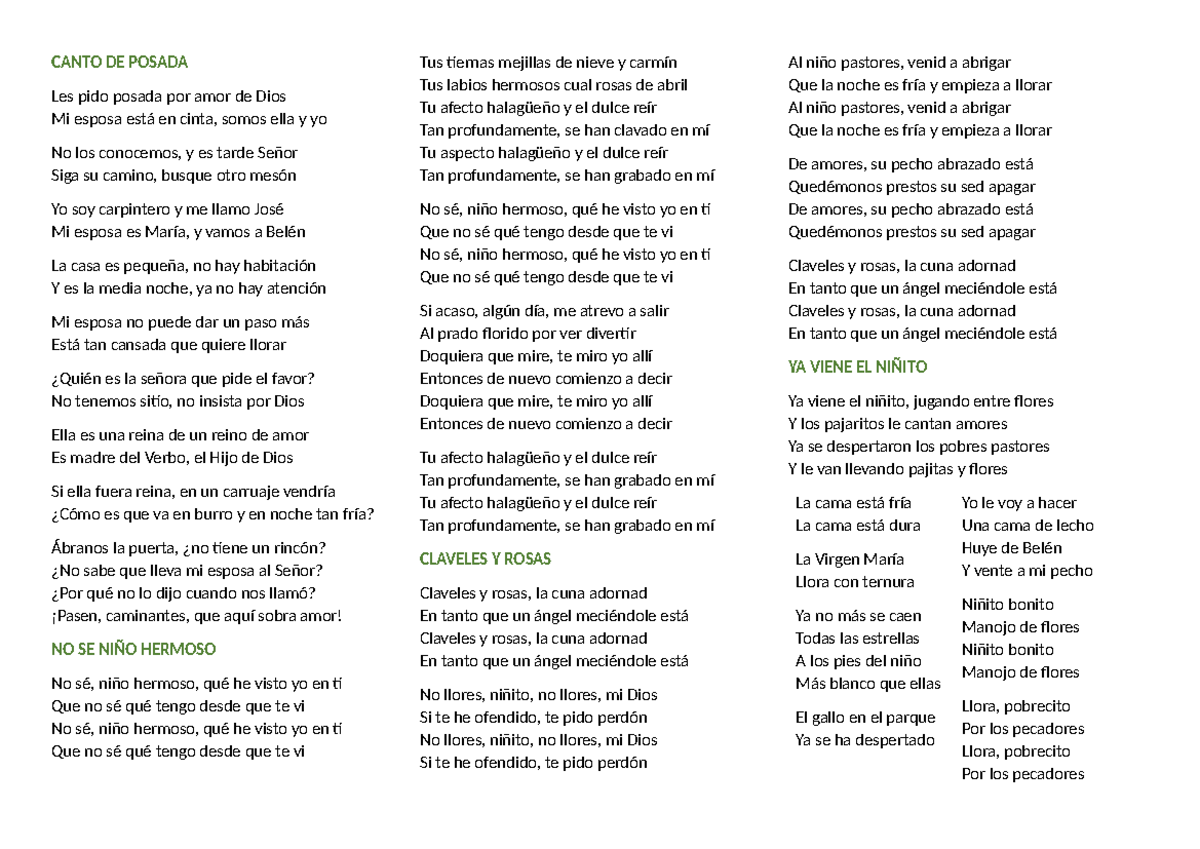 CANTO DE POSADA

Les pido posada por amor de Dios
Mi esposa está en cinta, somos ella y yo

No los conocemos, y es tarde Señor
Siga su camino, busque otro mesón

Yo soy carpintero y me llamo José
Mi esposa es María, y vamos a Belén

La casa es pequeña, no hay habitación
Y es la media noche, ya no hay atención

Mi esposa no puede dar un paso más
Está tan cansada que quiere llorar

¿Quién es la señora que pide el favor?
No tenemos sitio, no insista por Dios

Ella es una reina de un reino de amor
Es madre del Verbo, el Hijo de Dios

Si ella fuera reina, en un carruaje vendría
¿Cómo es que va en burro y en noche tan fría?

Ábranos la puerta, ¿no tiene un rincón?
¿No sabe que lleva mi esposa al Señor?
¿Por qué no lo dijo cuando nos llamó?
¡Pasen, caminantes, que aquí sobra amor!

NO SE NIÑO HERMOSO

No sé, niño hermoso, qué he visto yo en ti
Que no sé qué tengo desde que te vi
No sé, niño hermoso, qué he visto yo en ti
Que no sé qué tengo desde que te vi

Tus tiernas mejillas de nieve y carmín
Tus labios hermosos cual rosas de abril
Tu afecto halagüeño y el dulce reír
Tan profundamente, se han clavado en mí
Tu aspecto halagüeño y el dulce reír
Tan profundamente, se han grabado en mí

No sé, niño hermoso, qué he visto yo en ti
Que no sé qué tengo desde que te vi
No sé, niño hermoso, qué he visto yo en ti
Que no sé qué tengo desde que te vi

Si acaso, algún día, me atrevo a salir
Al prado florido por ver divertir
Doquiera que mire, te miro yo allí
Entonces de nuevo comienzo a decir
Doquiera que mire, te miro yo allí
Entonces de nuevo comienzo a decir

Tu afecto halagüeño y el dulce reír
Tan profundamente, se han grabado en mí
Tu afecto halagüeño y el dulce reír
Tan profundamente, se han grabado en mí

CLAVELES Y ROSAS

Claveles y rosas, la cuna adornad
En tanto que un ángel meciéndole está
Claveles y rosas, la cuna adornad
En tanto que un ángel meciéndole está

No llores, niñito, no llores, mi Dios
Si te he ofendido, te pido perdón
No llores, niñito, no llores, mi Dios
Si te he ofendido, te pido perdón

Al niño pastores, venid a abrigar
Que la noche es fría y empieza a llorar
Al niño pastores, venid a abrigar
Que la noche es fría y empieza a llorar

De amores, su pecho abrazado está
Quedémonos prestos su sed apagar
De amores, su pecho abrazado está
Quedémonos prestos su sed apagar

Claveles y rosas, la cuna adornad
En tanto que un ángel meciéndole está
Claveles y rosas, la cuna adornad
En tanto que un ángel meciéndole está

YA VIENE EL NIÑITO

Ya viene el niñito, jugando entre flores
Y los pajaritos le cantan amores
Ya se despertaron los pobres pastores
Y le van llevando pajitas y flores

La cama está fría
La cama está dura

La Virgen María
Llora con ternura

Ya no más se caen
Todas las estrellas
A los pies del niño
Más blanco que ellas

El gallo en el parque
Ya se ha despertado

Yo le voy a hacer
Una cama de lecho
Huye de Belén
Y vente a mi pecho

Niñito bonito
Manojo de flores
Niñito bonito
Manojo de flores

Llora, pobrecito
Por los pecadores
Llora, pobrecito
Por los pecadores